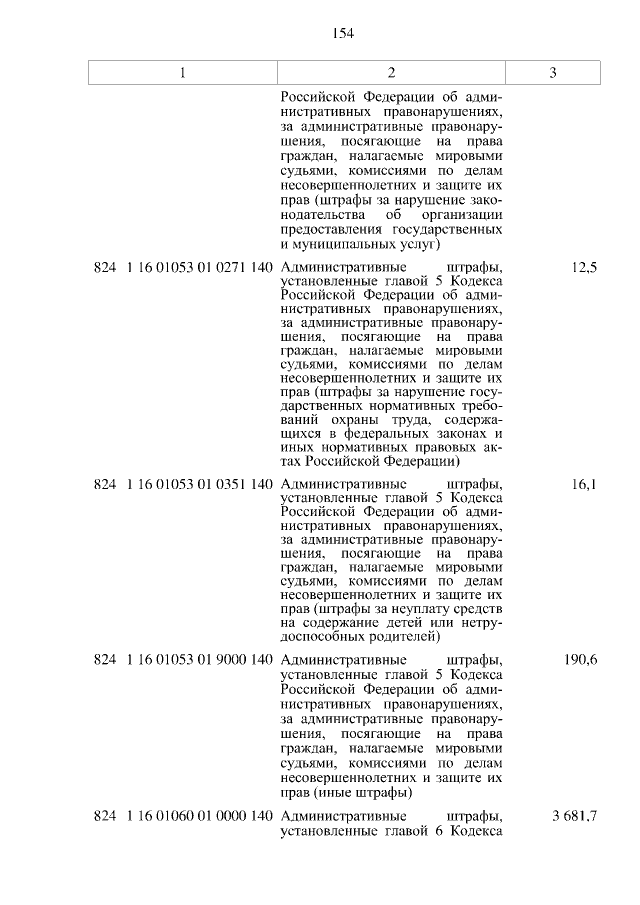 154

| 1 | 2 | 3 |
|---|---|---|
| | Российской Федерации об административных правонарушениях, за административные правонарушения, посягающие на права граждан, налагаемые мировыми судьями, комиссиями по делам несовершеннолетних и защите их прав (штрафы за нарушение законодательства об организации предоставления государственных и муниципальных услуг) | |
| 824 1 16 01053 01 0271 140 | Административные штрафы, установленные главой 5 Кодекса Российской Федерации об административных правонарушениях, за административные правонарушения, посягающие на права граждан, налагаемые мировыми судьями, комиссиями по делам несовершеннолетних и защите их прав (штрафы за нарушение государственных нормативных требований охраны труда, содержащихся в федеральных законах и иных нормативных правовых актах Российской Федерации) | 12,5 |
| 824 1 16 01053 01 0351 140 | Административные штрафы, установленные главой 5 Кодекса Российской Федерации об административных правонарушениях, за административные правонарушения, посягающие на права граждан, налагаемые мировыми судьями, комиссиями по делам несовершеннолетних и защите их прав (штрафы за неуплату средств на содержание детей или нетрудоспособных родителей) | 16,1 |
| 824 1 16 01053 01 9000 140 | Административные штрафы, установленные главой 5 Кодекса Российской Федерации об административных правонарушениях, за административные правонарушения, посягающие на права граждан, налагаемые мировыми судьями, комиссиями по делам несовершеннолетних и защите их прав (иные штрафы) | 190,6 |
| 824 1 16 01060 01 0000 140 | Административные штрафы, установленные главой 6 Кодекса | 3 681,7 |